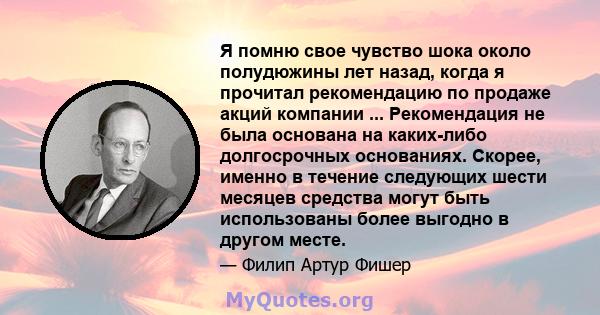 Я помню свое чувство шока около полудюжины лет назад, когда я прочитал рекомендацию по продаже акций компании ... Рекомендация не была основана на каких-либо долгосрочных основаниях. Скорее, именно в течение следующих шести месяцев средства могут быть использованы более выгодно в другом месте.

— Филип Артур Фишер

MyQuotes.org